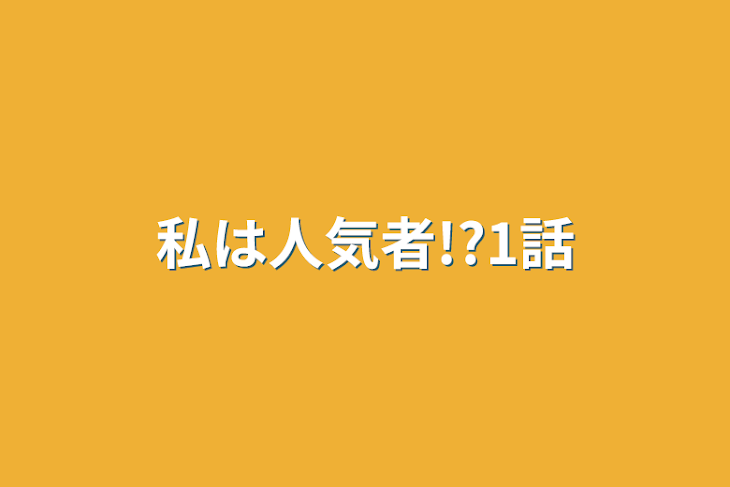 私は人気者!?1話